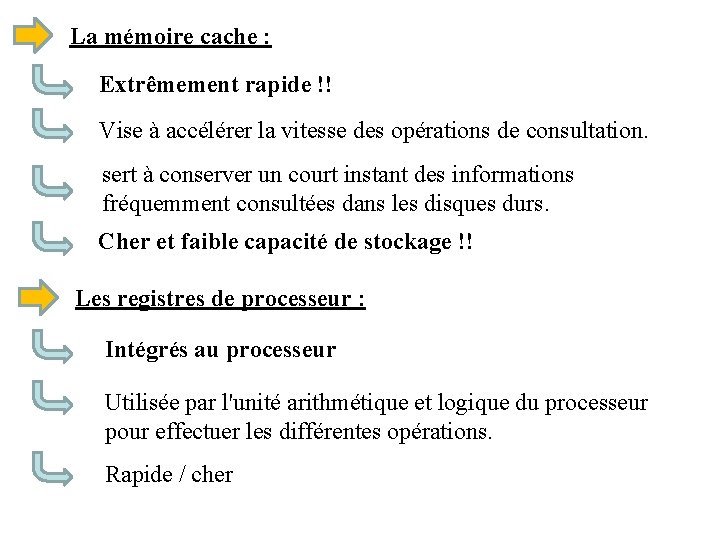 La mémoire cache :

Extrêmement rapide !!

Vise à accélérer la vitesse des opérations de consultation.

sert à conserver un court instant des informations fréquemment consultées dans les disques durs.

Cher et faible capacité de stockage !!

Les registres de processeur :

Intégrés au processeur

Utilisée par l'unité arithmétique et logique du processeur pour effectuer les différentes opérations.

Rapide / cher